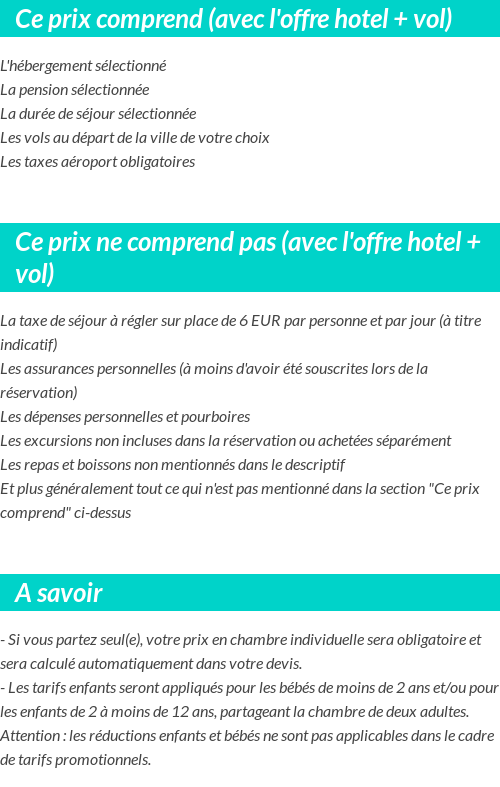 Ce prix comprend (avec l'offre hotel + vol)

L'hébergement sélectionné
La pension sélectionnée
La durée de séjour sélectionnée
Les vols au départ de la ville de votre choix
Les taxes aéroport obligatoires

Ce prix ne comprend pas (avec l'offre hotel + vol)

La taxe de séjour à régler sur place de 6 EUR par personne et par jour (à titre indicatif)
Les assurances personnelles (à moins d'avoir été souscrites lors de la réservation)
Les dépenses personnelles et pourboires
Les excursions non incluses dans la réservation ou achetées séparément
Les repas et boissons non mentionnés dans le descriptif
Et plus généralement tout ce qui n'est pas mentionné dans la section "Ce prix comprend" ci-dessus

A savoir

- Si vous partez seul(e), votre prix en chambre individuelle sera obligatoire et sera calculé automatiquement dans votre devis.
- Les tarifs enfants seront appliqués pour les bébés de moins de 2 ans et/ou pour les enfants de 2 à moins de 12 ans, partageant la chambre de deux adultes.
Attention : les réductions enfants et bébés ne sont pas applicables dans le cadre de tarifs promotionnels.